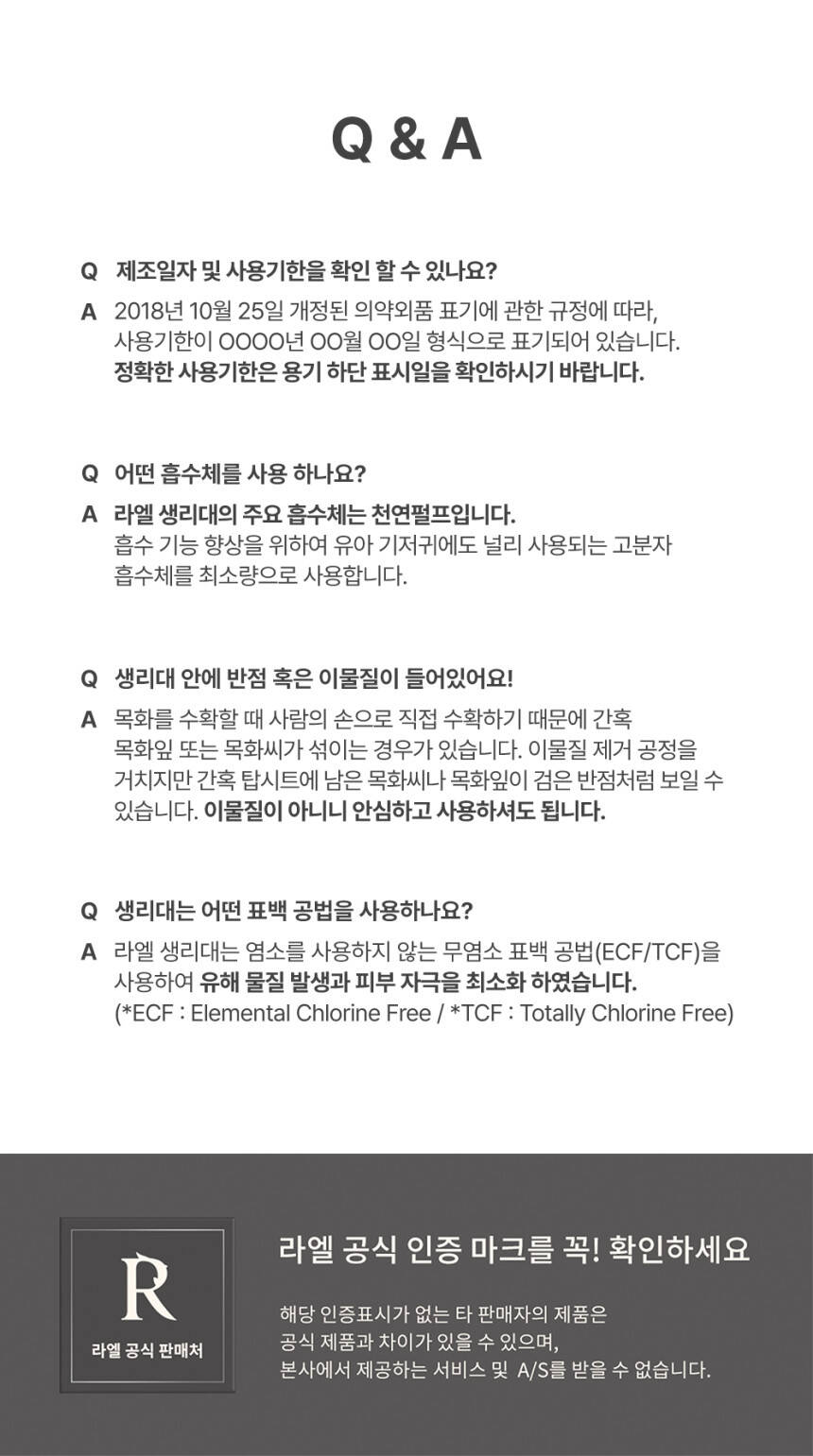 Q & A

Q 제조일자 및 사용기한을 확인 할 수 있나요?

A 2018년 10월 25일 개정된 의약외품 표기에 관한 규정에 따라, 사용기한이 OOOO년 OO월 OO일 형식으로 표기되어 있습니다. 정확한 사용기한은 용기 하단 표시일을 확인하시기 바랍니다.

Q 어떤 흡수체를 사용 하나요?

A 라엘 생리대의 주요 흡수체는 천연펄프입니다. 흡수 기능 향상을 위하여 유아 기저귀에도 널리 사용되는 고분자 흡수체를 최소량으로 사용합니다.

Q 생리대 안에 반점 혹은 이물질이 들어있어요!

A 목화를 수확할 때 사람의 손으로 직접 수확하기 때문에 간혹 목화잎 또는 목화씨가 섞이는 경우가 있습니다. 이물질 제거 공정을 거치지만 간혹 탑시트에 남은 목화씨나 목화잎이 검은 반점처럼 보일 수 있습니다. 이물질이 아니니 안심하고 사용하셔도 됩니다.

Q 생리대는 어떤 표백 공법을 사용하나요?

A 라엘 생리대는 염소를 사용하지 않는 무염소 표백 공법(ECF/TCF)을 사용하여 유해 물질 발생과 피부 자극을 최소화 하였습니다. (*ECF : Elemental Chlorine Free / *TCF : Totally Chlorine Free)

R
라엘 공식 판매처

라엘 공식 인증 마크를 꼭! 확인하세요

해당 인증표시가 없는 타 판매자의 제품은 공식 제품과 차이가 있을 수 있으며, 본사에서 제공하는 서비스 및 A/S를 받을 수 없습니다.